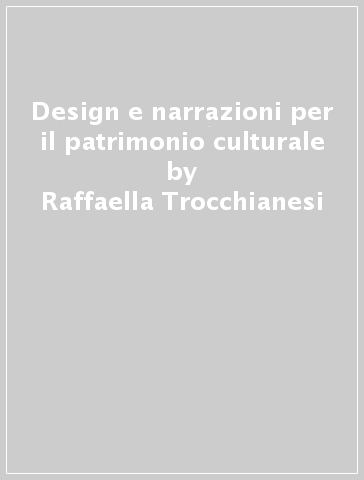 Design e narrazioni per il patrimonio culturale
by
Raffaella Trocchianesi